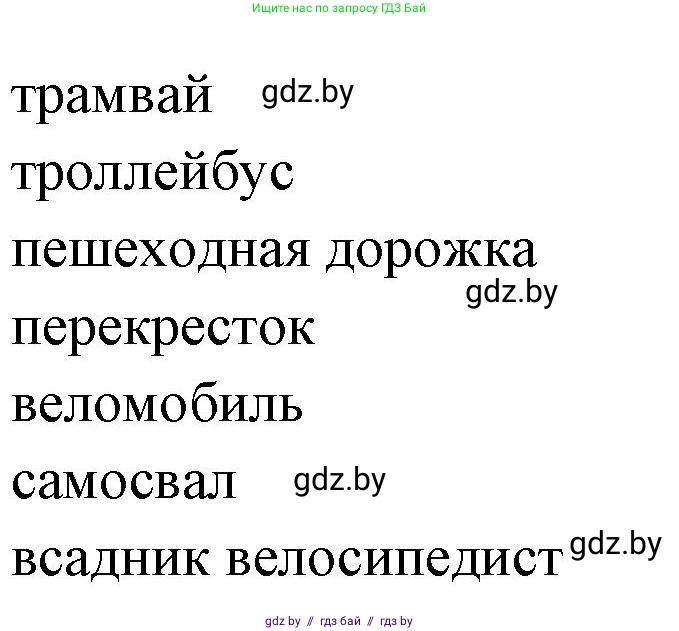 Ищите нас по запросу ГДЗ Бай

трамвай gdz.by

троллейбус

пешеходная дорожка
gdz.by

перекресток

веломобиль

самосвал gdz.by

всадник велосипедист gdz.by

gdz by // гдз бай // гдз by